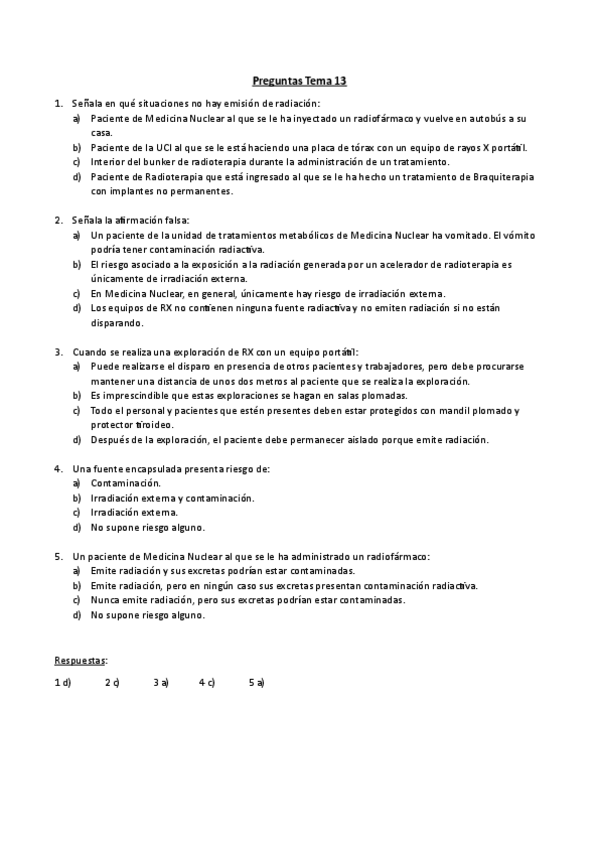 Preguntas Tema 13

1. Señala en qué situaciones no hay emisión de radiación:
a) Paciente de Medicina Nuclear al que se le ha inyectado un radiofármaco y vuelve en autobús a su casa.
b) Paciente de la UCI al que se le está haciendo una placa de tórax con un equipo de rayos X portátil.
c) Interior del bunker de radioterapia durante la administración de un tratamiento.
d) Paciente de Radioterapia que está ingresado al que se le ha hecho un tratamiento de Braquiterapia con implantes no permanentes.

2. Señala la afirmación falsa:
a) Un paciente de la unidad de tratamientos metabólicos de Medicina Nuclear ha vomitado. El vómito podría tener contaminación radiactiva.
b) El riesgo asociado a la exposición a la radiación generada por un acelerador de radioterapia es únicamente de irradiación externa.
c) En Medicina Nuclear, en general, únicamente hay riesgo de irradiación externa.
d) Los equipos de RX no contienen ninguna fuente radiactiva y no emiten radiación si no están disparando.

3. Cuando se realiza una exploración de RX con un equipo portátil:
a) Puede realizarse el disparo en presencia de otros pacientes y trabajadores, pero debe procurarse mantener una distancia de unos dos metros al paciente que se realiza la exploración.
b) Es imprescindible que estas exploraciones se hagan en salas plomadas.
c) Todo el personal y pacientes que estén presentes deben estar protegidos con mandil plomado y protector tiroideo.
d) Después de la exploración, el paciente debe permanecer aislado porque emite radiación.

4. Una fuente encapsulada presenta riesgo de:
a) Contaminación.
b) Irradiación externa y contaminación.
c) Irradiación externa.
d) No supone riesgo alguno.

5. Un paciente de Medicina Nuclear al que se le ha administrado un radiofármaco:
a) Emite radiación y sus excretas podrían estar contaminadas.
b) Emite radiación, pero en ningún caso sus excretas presentan contaminación radiactiva.
c) Nunca emite radiación, pero sus excretas podrían estar contaminadas.
d) No supone riesgo alguno.

Respuestas:

1 d) 2 c) 3 a) 4 c) 5 a)